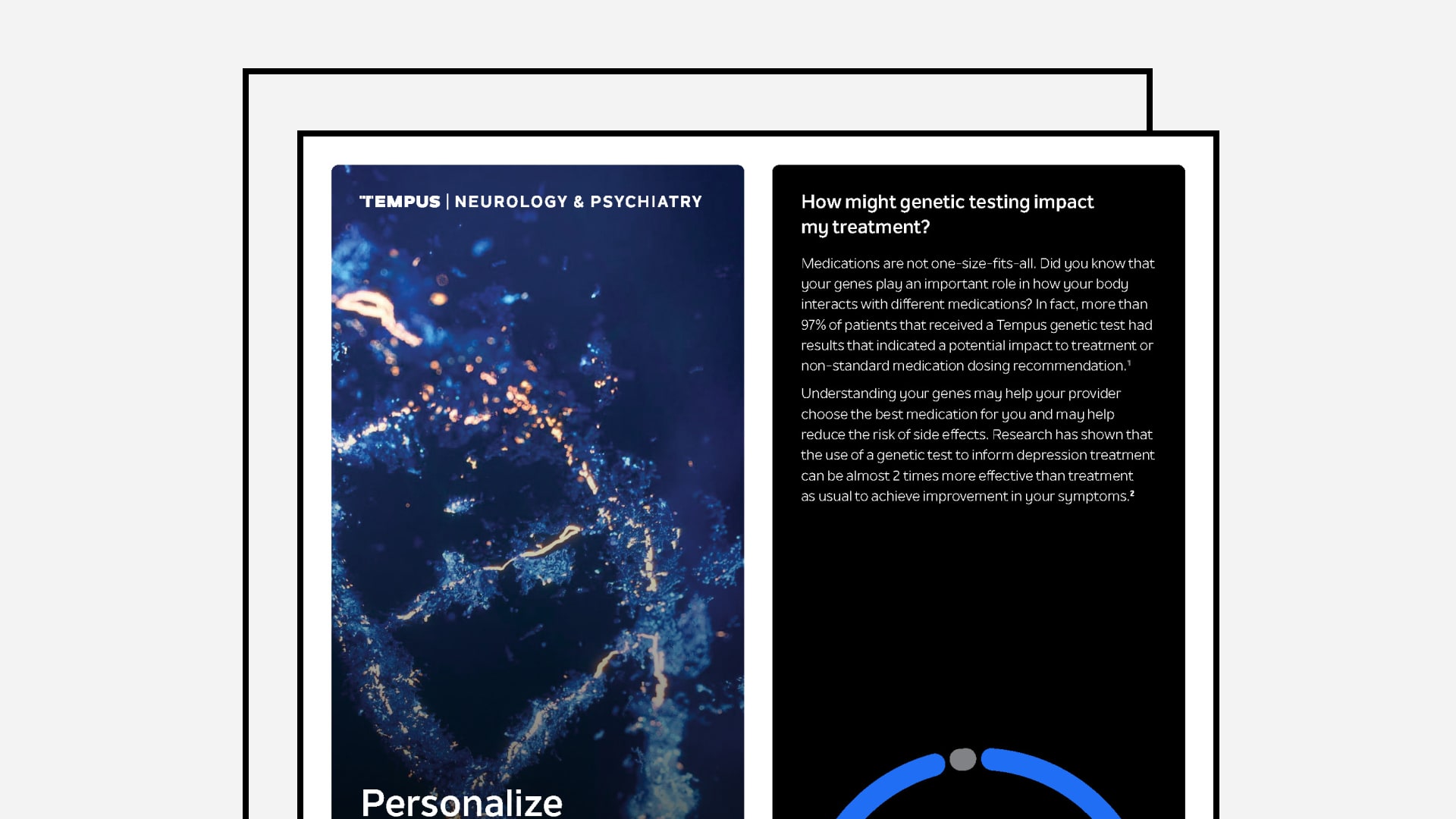 TEMPUS | NEUROLOGY & PSYCHIATRY

Personalize

How might genetic testing impact my treatment?

Medications are not one-size-fits-all. Did you know that your genes play an important role in how your body interacts with different medications? In fact, more than 97% of patients that received a Tempus genetic test had results that indicated a potential impact to treatment or non-standard medication dosing recommendation.$^1$

Understanding your genes may help your provider choose the best medication for you and may help reduce the risk of side effects. Research has shown that the use of a genetic test to inform depression treatment can be almost 2 times more effective than treatment as usual to achieve improvement in your symptoms.$^2$